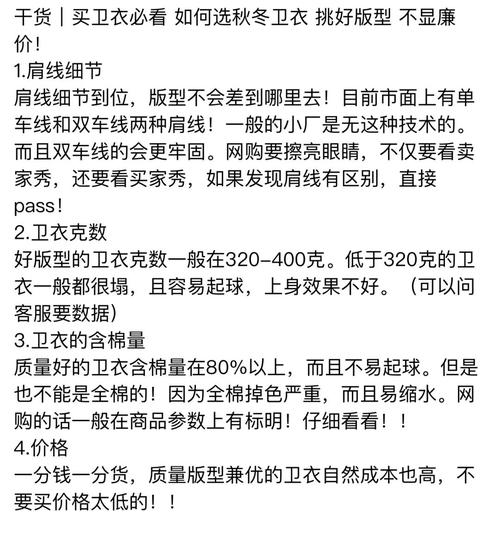 干货｜买卫衣必看 如何选秋冬卫衣 挑好版型 不显廉价！
1.肩线细节
肩线细节到位，版型不会差到哪里去！目前市面上有单车线和双车线两种肩线！一般的小厂是无这种技术的。而且双车线的会更牢固。网购要擦亮眼睛，不仅要看卖家秀，还要看买家秀，如果发现肩线有区别，直接pass！
2.卫衣克数
好版型的卫衣克数一般在320-400克。低于320克的卫衣一般都很塌，且容易起球，上身效果不好。（可以问客服要数据）
3.卫衣的含棉量
质量好的卫衣含棉量在80%以上，而且不易起球。但是也不能是全棉的！因为全棉掉色严重，而且易缩水。网购的话一般在商品参数上有标明！仔细看看！！
4.价格
一分钱一分货，质量版型兼优的卫衣自然成本也高，不要买价格太低的！！